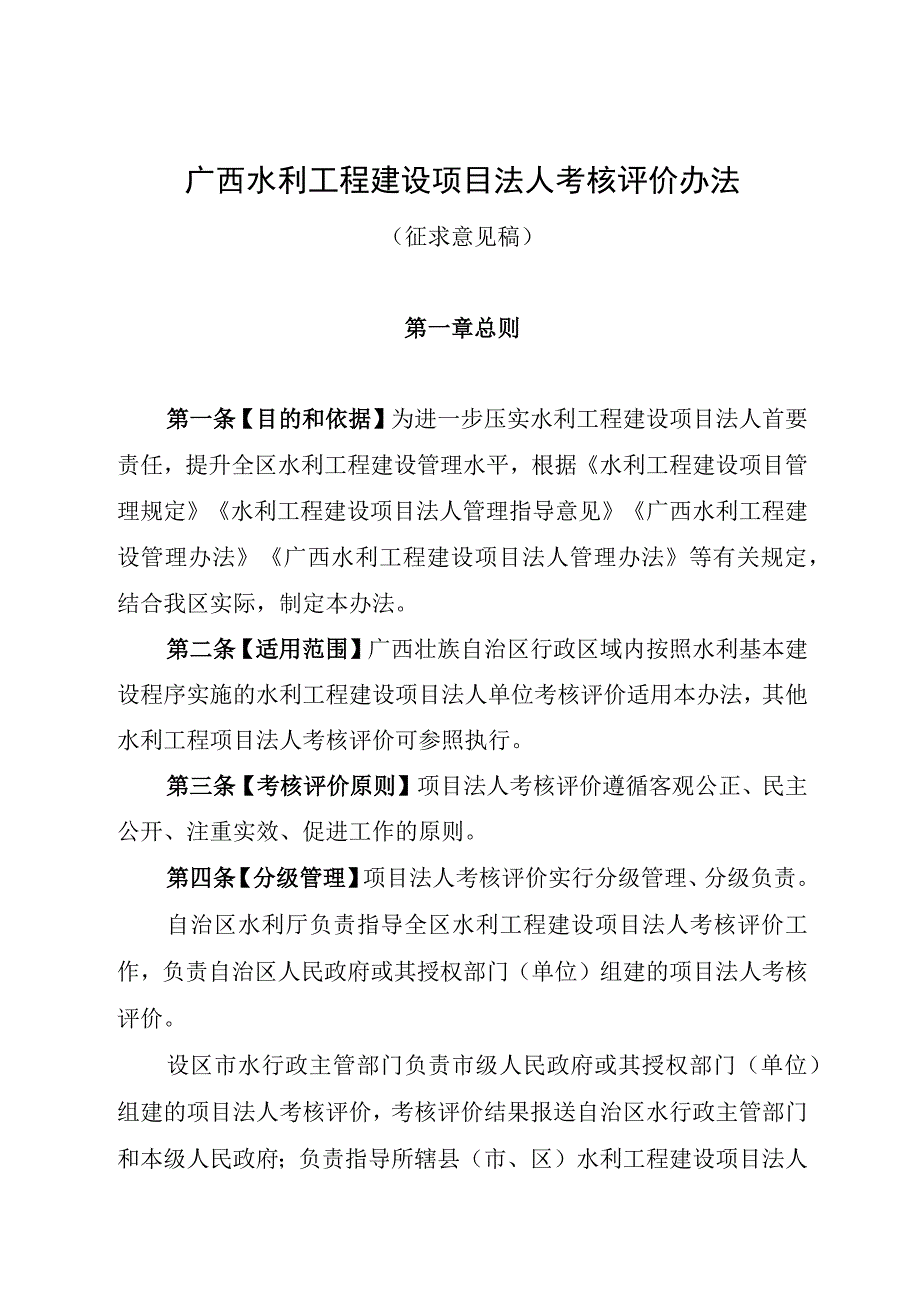 广西水利工程建设项目法人考核评价办法

（征求意见稿）

第一章总则

第一条【目的和依据】为进一步压实水利工程建设项目法人首要责任，提升全区水利工程建设管理水平，根据《水利工程建设项目管理规定》《水利工程建设项目法人管理指导意见》《广西水利工程建设管理办法》《广西水利工程建设项目法人管理办法》等有关规定，结合我区实际，制定本办法。

第二条【适用范围】广西壮族自治区行政区域内按照水利基本建设程序实施的水利工程建设项目法人单位考核评价适用本办法，其他水利工程项目法人考核评价可参照执行。

第三条【考核评价原则】项目法人考核评价遵循客观公正、民主公开、注重实效、促进工作的原则。

第四条【分级管理】项目法人考核评价实行分级管理、分级负责。

自治区水利厅负责指导全区水利工程建设项目法人考核评价工作，负责自治区人民政府或其授权部门（单位）组建的项目法人考核评价。

设区市水行政主管部门负责市级人民政府或其授权部门（单位）组建的项目法人考核评价，考核评价结果报送自治区水行政主管部门和本级人民政府；负责指导所辖县（市、区）水利工程建设项目法人